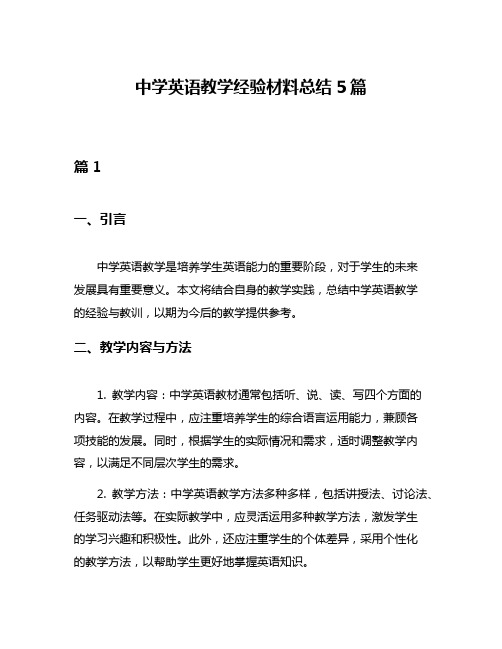 中学英语教学经验材料总结5篇

篇1

一、引言

中学英语教学是培养学生英语能力的重要阶段，对于学生的未来发展具有重要意义。本文将结合自身的教学实践，总结中学英语教学的经验与教训，以期为今后的教学提供参考。

二、教学内容与方法

1. 教学内容：中学英语教材通常包括听、说、读、写四个方面的内容。在教学过程中，应注重培养学生的综合语言运用能力，兼顾各项技能的发展。同时，根据学生的实际情况和需求，适时调整教学内容，以满足不同层次学生的需求。

2. 教学方法：中学英语教学方法多种多样，包括讲授法、讨论法、任务驱动法等。在实际教学中，应灵活运用多种教学方法，激发学生的学习兴趣和积极性。此外，还应注重学生的个体差异，采用个性化的教学方法，以帮助学生更好地掌握英语知识。